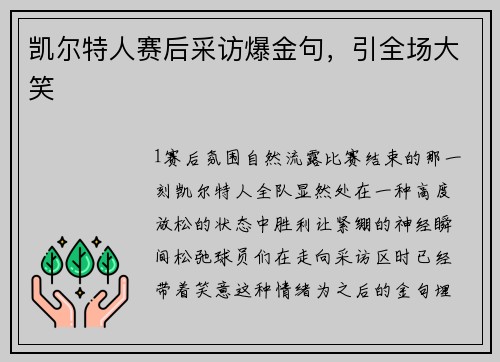 凯尔特人赛后采访爆金句，引全场大笑

1赛后氛围自然流露比赛结束的那一刻凯尔特人全队显然处在一种高度放松的状态中胜利让紧绷的神经瞬间松弛球员们在走向采访区时已经带着笑意这种情绪为之后的金句埋